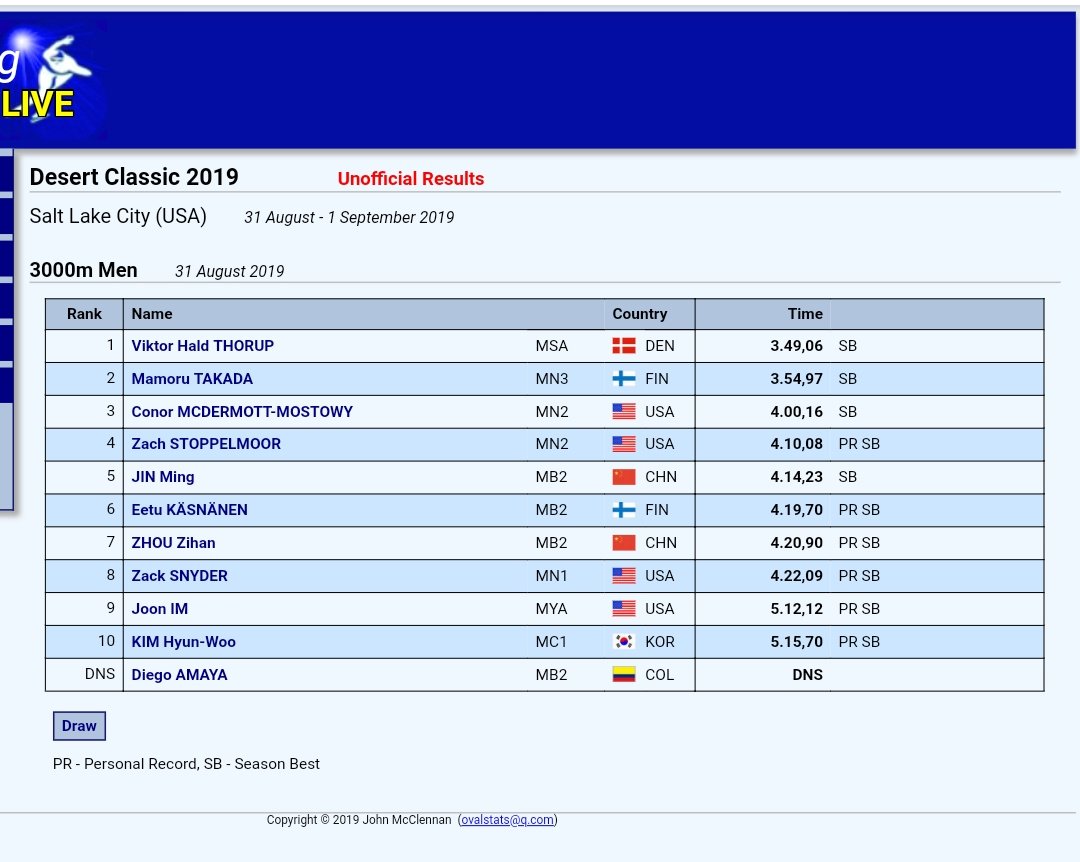 g
LIVE

Desert Classic 2019 Unofficial Results

Salt Lake City (USA) 31 August - 1 September 2019

3000m Men 31 August 2019

| Rank | Name | | Country | Time | |
|---|---|---|---|---|---|
| 1 | Viktor Hald THORUP | MSA | DEN | 3.49,06 | SB |
| 2 | Mamoru TAKADA | MN3 | FIN | 3.54,97 | SB |
| 3 | Conor MCDERMOTT-MOSTOWY | MN2 | USA | 4.00,16 | SB |
| 4 | Zach STOPPELMOOR | MN2 | USA | 4.10,08 | PR SB |
| 5 | JIN Ming | MB2 | CHN | 4.14,23 | SB |
| 6 | Eetu KÄSNÄNEN | MB2 | FIN | 4.19,70 | PR SB |
| 7 | ZHOU Zihan | MB2 | CHN | 4.20,90 | PR SB |
| 8 | Zack SNYDER | MN1 | USA | 4.22,09 | PR SB |
| 9 | Joon IM | MYA | USA | 5.12,12 | PR SB |
| 10 | KIM Hyun-Woo | MC1 | KOR | 5.15,70 | PR SB |
| DNS | Diego AMAYA | MB2 | COL | DNS | |

Draw

PR - Personal Record, SB - Season Best

Copyright © 2019 John McClennan (ovalstats@q.com)